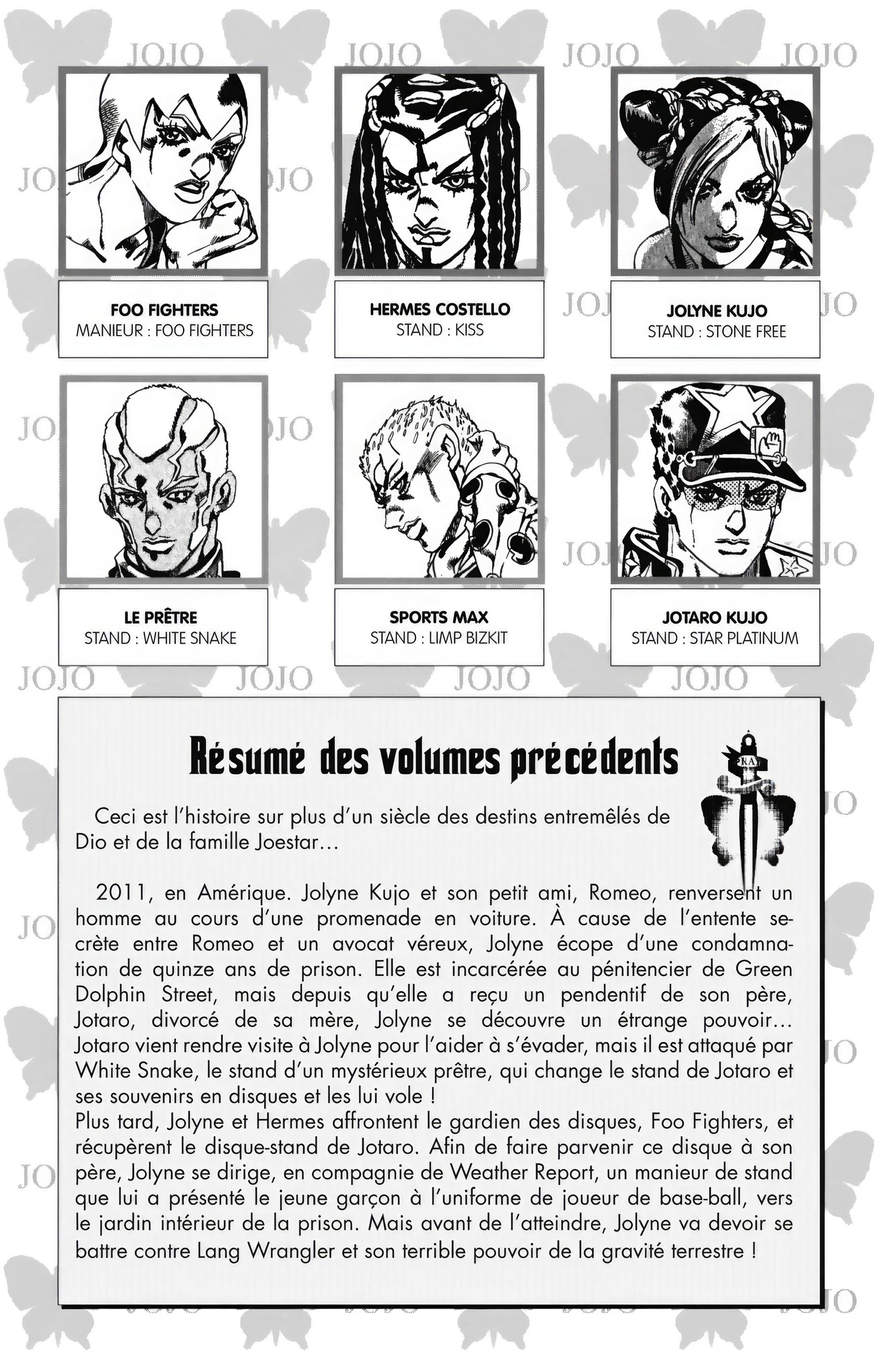 JOJO JOJO JOJO JOJO

FOO FIGHTERS
MANIEUR : FOO FIGHTERS

HERMES COSTELLO
STAND : KISS

JOLYNE KUJO
STAND : STONE FREE

LE PRÊTRE
STAND : WHITE SNAKE

SPORTS MAX
STAND : LIMP BIZKIT

JOTARO KUJO
STAND : STAR PLATINUM

JOJO JOJO JOJO JOJO

Résumé des volumes précédents

Ceci est l'histoire sur plus d'un siècle des destins entremêlés de Dio et de la famille Joestar…

2011, en Amérique. Jolyne Kujo et son petit ami, Romeo, renversent un homme au cours d'une promenade en voiture. À cause de l'entente secrète entre Romeo et un avocat véreux, Jolyne écope d'une condamnation de quinze ans de prison. Elle est incarcérée au pénitencier de Green Dolphin Street, mais depuis qu'elle a reçu un pendentif de son père, Jotaro, divorcé de sa mère, Jolyne se découvre un étrange pouvoir… Jotaro vient rendre visite à Jolyne pour l'aider à s'évader, mais il est attaqué par White Snake, le stand d'un mystérieux prêtre, qui change le stand de Jotaro et ses souvenirs en disques et les lui vole !
Plus tard, Jolyne et Hermes affrontent le gardien des disques, Foo Fighters, et récupèrent le disque-stand de Jotaro. Afin de faire parvenir ce disque à son père, Jolyne se dirige, en compagnie de Weather Report, un manieur de stand que lui a présenté le jeune garçon à l'uniforme de joueur de base-ball, vers le jardin intérieur de la prison. Mais avant de l'atteindre, Jolyne va devoir se battre contre Lang Wrangler et son terrible pouvoir de la gravité terrestre !